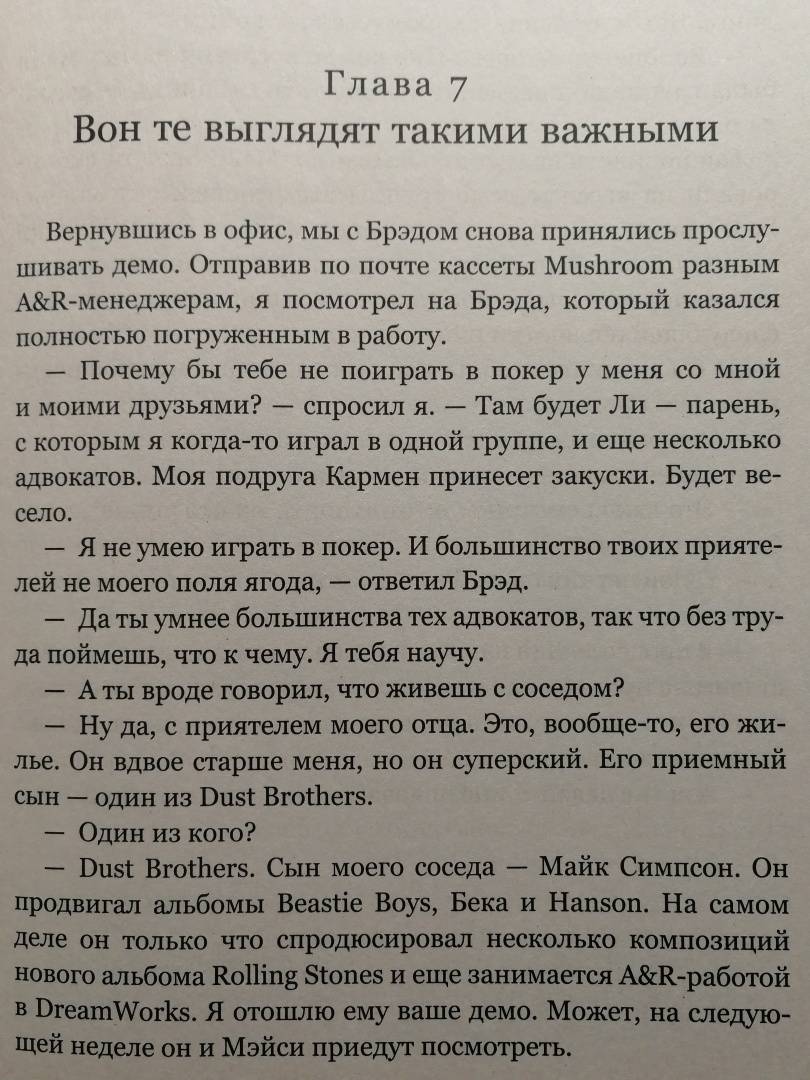 Глава 7
Вон те выглядят такими важными

Вернувшись в офис, мы с Брэдом снова принялись прослушивать демо. Отправив по почте кассеты Mushroom разным A&R-менеджерам, я посмотрел на Брэда, который казался полностью погруженным в работу.

— Почему бы тебе не поиграть в покер у меня со мной и моими друзьями? — спросил я. — Там будет Ли — парень, с которым я когда-то играл в одной группе, и еще несколько адвокатов. Моя подруга Кармен принесет закуски. Будет весело.

— Я не умею играть в покер. И большинство твоих приятелей не моего поля ягода, — ответил Брэд.

— Да ты умнее большинства тех адвокатов, так что без труда поймешь, что к чему. Я тебя научу.

— А ты вроде говорил, что живешь с соседом?

— Ну да, с приятелем моего отца. Это, вообще-то, его жилье. Он вдвое старше меня, но он суперский. Его приемный сын — один из Dust Brothers.

— Один из кого?

— Dust Brothers. Сын моего соседа — Майк Симпсон. Он продвигал альбомы Beastie Boys, Бека и Hanson. На самом деле он только что спродюсировал несколько композиций нового альбома Rolling Stones и еще занимается A&R-работой в DreamWorks. Я отошлю ему ваше демо. Может, на следующей неделе он и Мэйси приедут посмотреть.